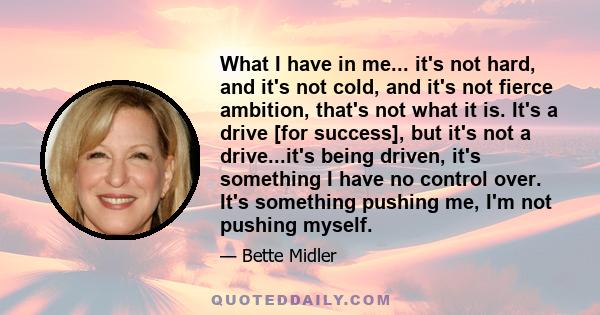 What I have in me... it's not hard, and it's not cold, and it's not fierce ambition, that's not what it is. It's a drive [for success], but it's not a drive...it's being driven, it's something I have no control over. It's something pushing me, I'm not pushing myself.

— Bette Midler

QUOTEDDAILY.COM